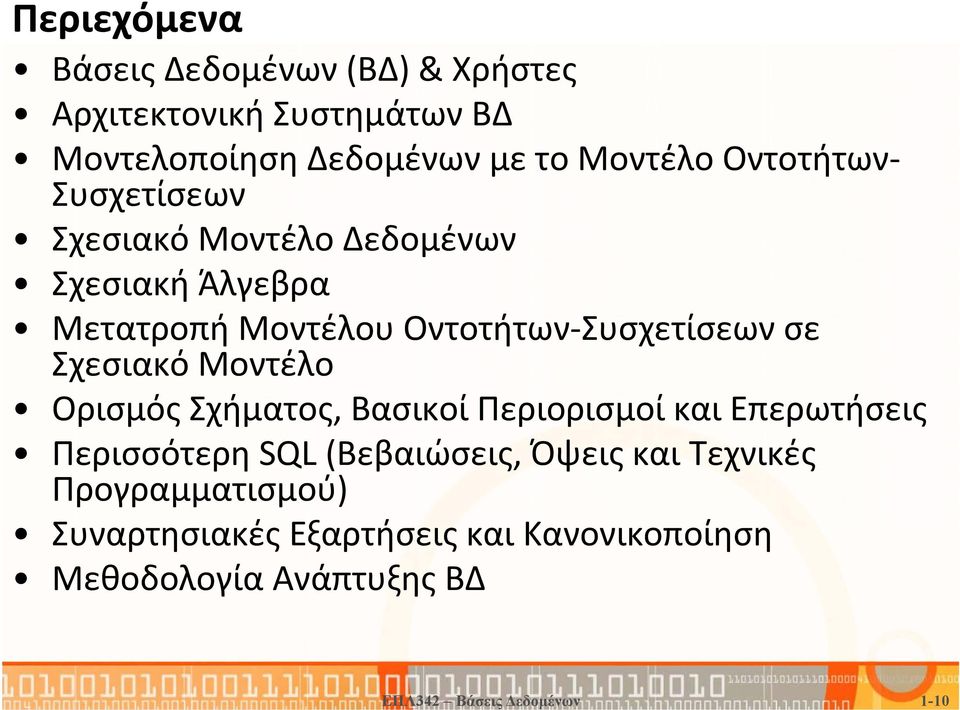 Περιεχόμενα

• Βάσεις Δεδομένων (ΒΔ) & Χρήστες
• Αρχιτεκτονική Συστημάτων ΒΔ
• Μοντελοποίηση Δεδομένων με το Μοντέλο Οντοτήτων-Συσχετίσεων
• Σχεσιακό Μοντέλο Δεδομένων
• Σχεσιακή Άλγεβρα
• Μετατροπή Μοντέλου Οντοτήτων-Συσχετίσεων σε Σχεσιακό Μοντέλο
• Ορισμός Σχήματος, Βασικοί Περιορισμοί και Επερωτήσεις
• Περισσότερη SQL (Βεβαιώσεις, Όψεις και Τεχνικές Προγραμματισμού)
• Συναρτησιακές Εξαρτήσεις και Κανονικοποίηση
• Μεθοδολογία Ανάπτυξης ΒΔ

ΕΠΛ342 – Βάσεις Δεδομένων

1-10